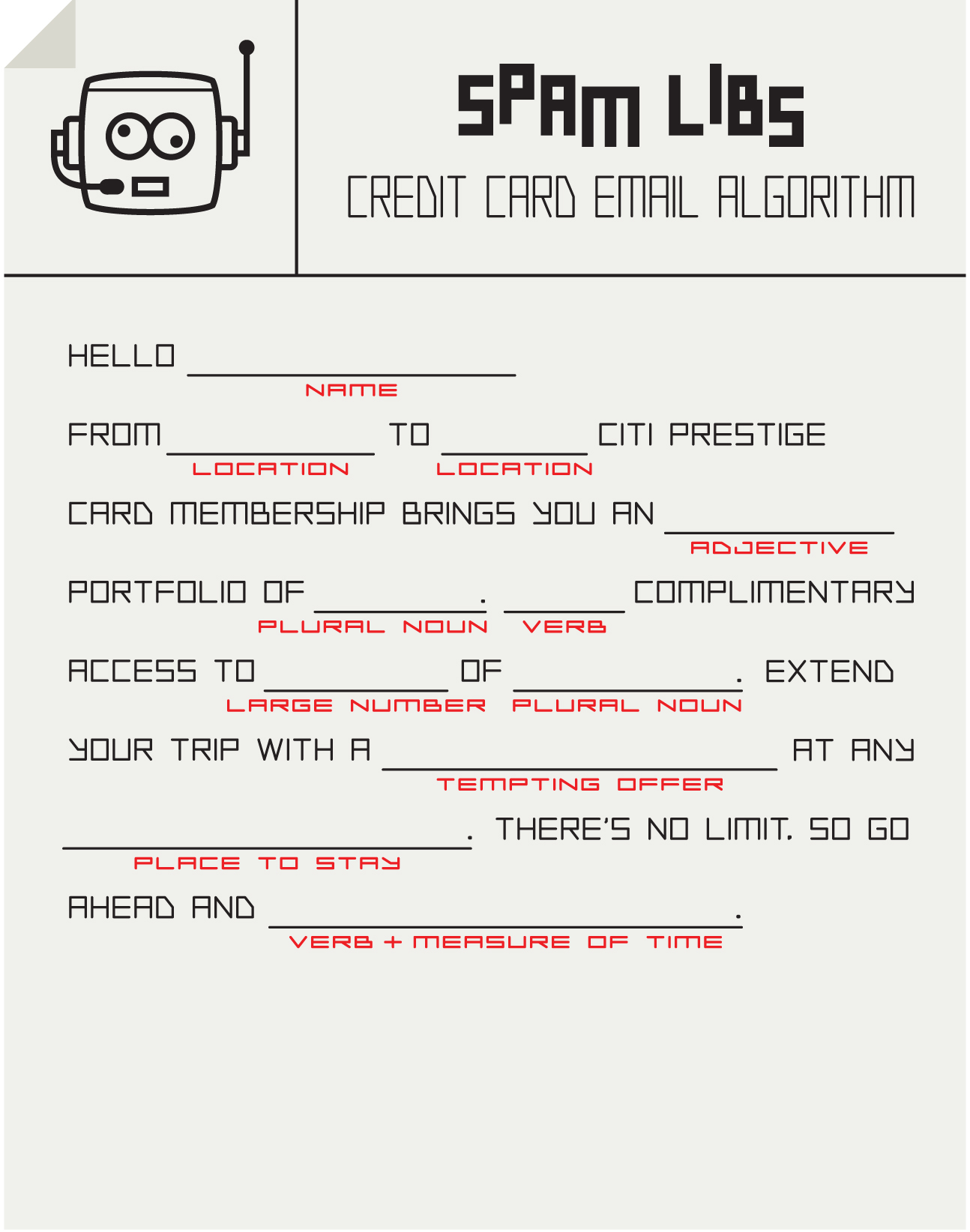 SPAM LIBS
CREDIT CARD EMAIL ALGORITHM

HELLO ____
NAME

FROM ____ TO ____ CITI PRESTIGE
LOCATION LOCATION

CARD MEMBERSHIP BRINGS YOU AN ____
ADJECTIVE

PORTFOLIO OF ____. ____ COMPLIMENTARY
PLURAL NOUN VERB

ACCESS TO ____ OF ____. EXTEND
LARGE NUMBER PLURAL NOUN

YOUR TRIP WITH A ____ AT ANY
TEMPTING OFFER

____. THERE'S NO LIMIT. SO GO
PLACE TO STAY

AHEAD AND ____.
VERB + MEASURE OF TIME